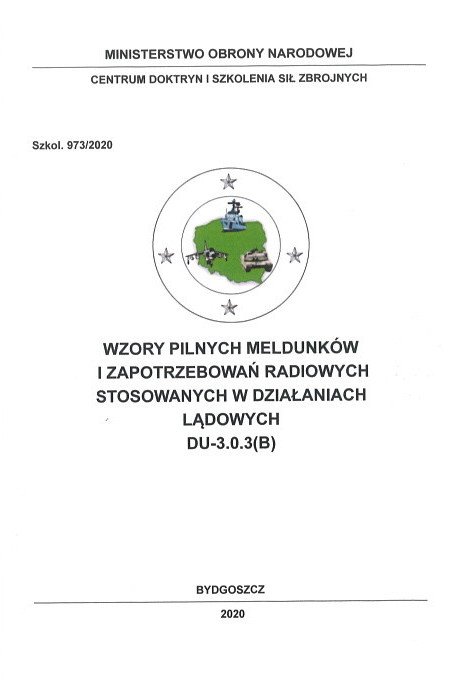 MINISTERSTWO OBRONY NARODOWEJ

CENTRUM DOKTRYN I SZKOLENIA SIŁ ZBROJNYCH

Szkol. 973/2020

WZORY PILNYCH MELDUNKÓW
I ZAPOTRZEBOWAŃ RADIOWYCH
STOSOWANYCH W DZIAŁANIACH
LĄDOWYCH
DU-3.0.3(B)

BYDGOSZCZ

2020